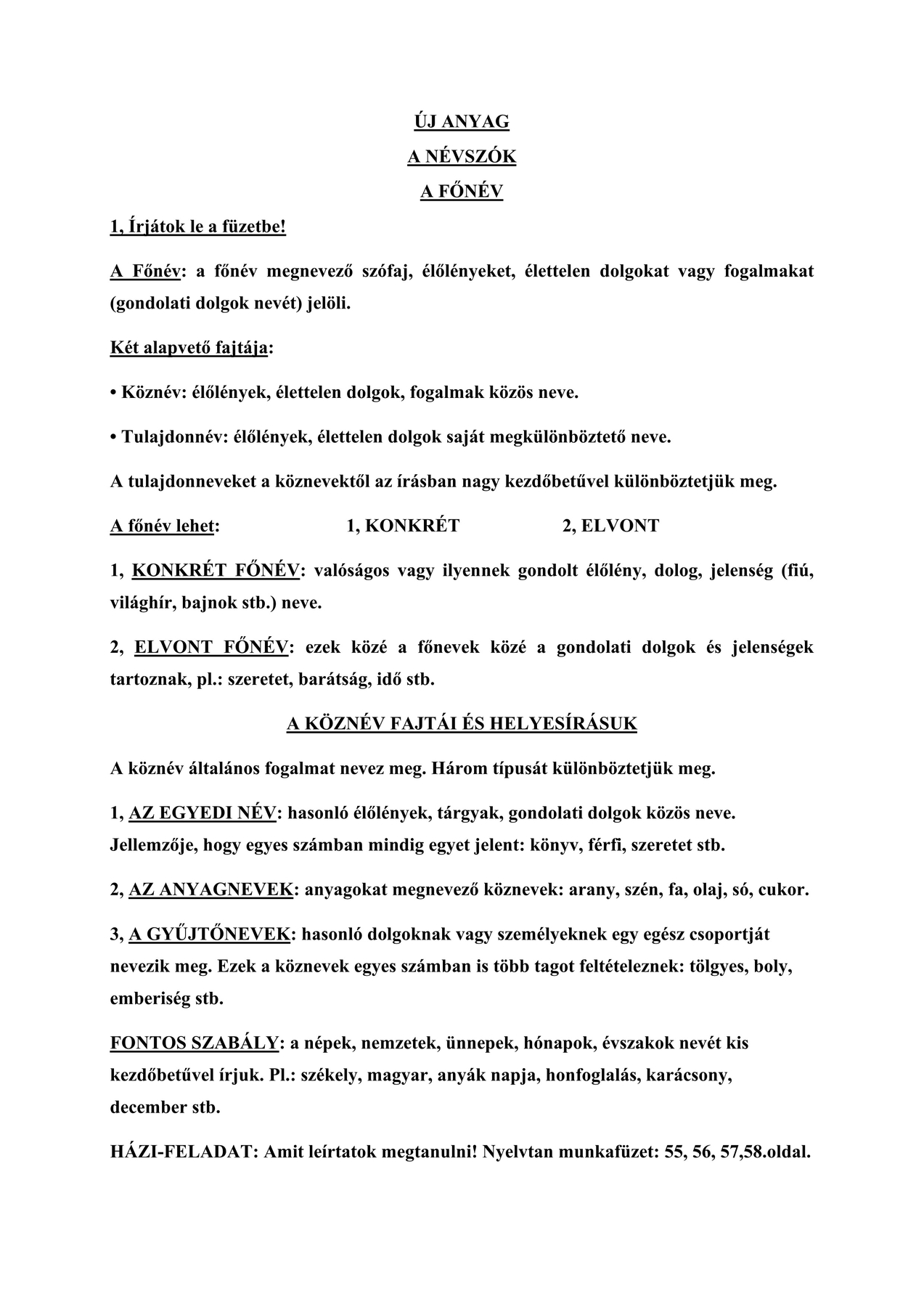 ÚJ ANYAG

A NÉVSZÓK

A FŐNÉV

1, Írjátok le a füzetbe!

A Főnév: a főnév megnevező szófaj, élőlényeket, élettelen dolgokat vagy fogalmakat (gondolati dolgok nevét) jelöli.

Két alapvető fajtája:

• Köznév: élőlények, élettelen dolgok, fogalmak közös neve.

• Tulajdonnév: élőlények, élettelen dolgok saját megkülönböztető neve.

A tulajdonneveket a köznevektől az írásban nagy kezdőbetűvel különböztetjük meg.

A főnév lehet: 1, KONKRÉT 2, ELVONT

1, KONKRÉT FŐNÉV: valóságos vagy ilyennek gondolt élőlény, dolog, jelenség (fiú, világhír, bajnok stb.) neve.

2, ELVONT FŐNÉV: ezek közé a főnevek közé a gondolati dolgok és jelenségek tartoznak, pl.: szeretet, barátság, idő stb.

A KÖZNÉV FAJTÁI ÉS HELYESÍRÁSUK

A köznév általános fogalmat nevez meg. Három típusát különböztetjük meg.

1, AZ EGYEDI NÉV: hasonló élőlények, tárgyak, gondolati dolgok közös neve. Jellemzője, hogy egyes számban mindig egyet jelent: könyv, férfi, szeretet stb.

2, AZ ANYAGNEVEK: anyagokat megnevező köznevek: arany, szén, fa, olaj, só, cukor.

3, A GYŰJTŐNEVEK: hasonló dolgoknak vagy személyeknek egy egész csoportját nevezik meg. Ezek a köznevek egyes számban is több tagot feltételeznek: tölgyes, boly, emberiség stb.

FONTOS SZABÁLY: a népek, nemzetek, ünnepek, hónapok, évszakok nevét kis kezdőbetűvel írjuk. Pl.: székely, magyar, anyák napja, honfoglalás, karácsony, december stb.

HÁZI-FELADAT: Amit leírtatok megtanulni! Nyelvtan munkafüzet: 55, 56, 57,58.oldal.